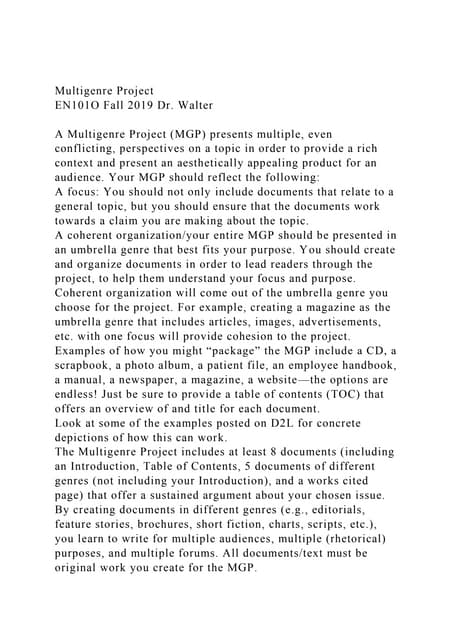 Multigenre Project
EN101O Fall 2019 Dr. Walter

A Multigenre Project (MGP) presents multiple, even conflicting, perspectives on a topic in order to provide a rich context and present an aesthetically appealing product for an audience. Your MGP should reflect the following:
A focus: You should not only include documents that relate to a general topic, but you should ensure that the documents work towards a claim you are making about the topic.
A coherent organization/your entire MGP should be presented in an umbrella genre that best fits your purpose. You should create and organize documents in order to lead readers through the project, to help them understand your focus and purpose. Coherent organization will come out of the umbrella genre you choose for the project. For example, creating a magazine as the umbrella genre that includes articles, images, advertisements, etc. with one focus will provide cohesion to the project. Examples of how you might "package" the MGP include a CD, a scrapbook, a photo album, a patient file, an employee handbook, a manual, a newspaper, a magazine, a website—the options are endless! Just be sure to provide a table of contents (TOC) that offers an overview of and title for each document.
Look at some of the examples posted on D2L for concrete depictions of how this can work.
The Multigenre Project includes at least 8 documents (including an Introduction, Table of Contents, 5 documents of different genres (not including your Introduction), and a works cited page) that offer a sustained argument about your chosen issue. By creating documents in different genres (e.g., editorials, feature stories, brochures, short fiction, charts, scripts, etc.), you learn to write for multiple audiences, multiple (rhetorical) purposes, and multiple forums. All documents/text must be original work you create for the MGP.